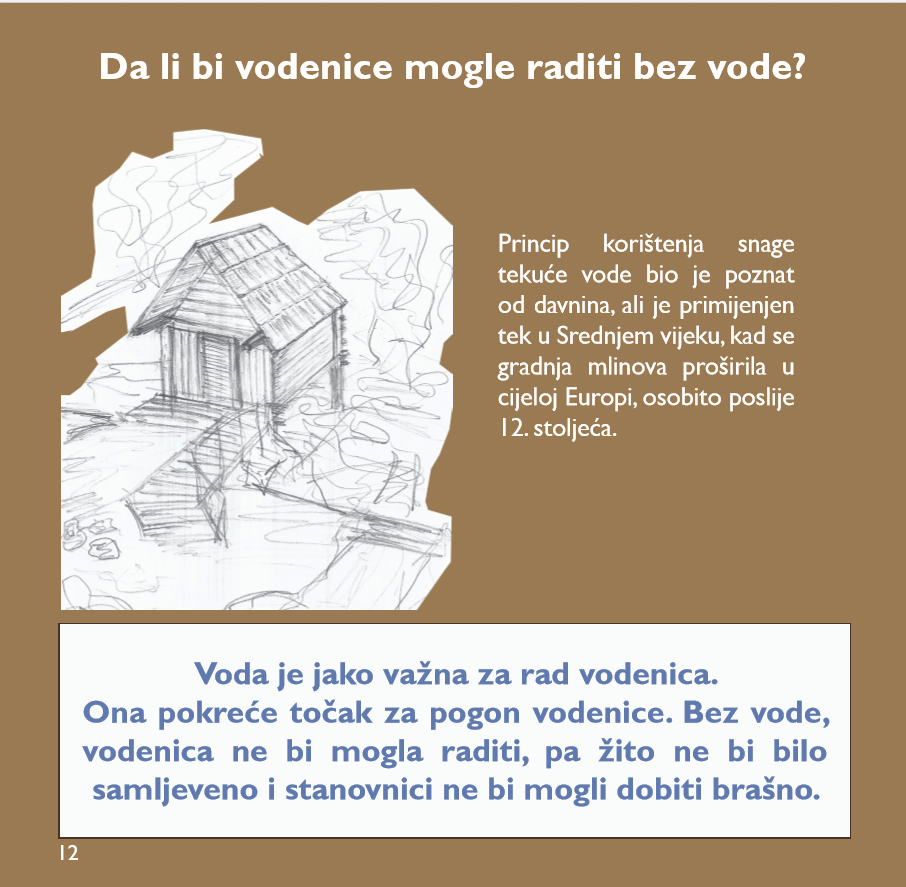 Da li bi vodenice mogle raditi bez vode?

Princip korištenja snage tekuće vode bio je poznat od davnina, ali je primijenjen tek u Srednjem vijeku, kad se gradnja mlinova proširila u cijeloj Europi, osobito poslije 12. stoljeća.

Voda je jako važna za rad vodenica.
Ona pokreće točak za pogon vodenice. Bez vode, vodenica ne bi mogla raditi, pa žito ne bi bilo samljeveno i stanovnici ne bi mogli dobiti brašno.

12